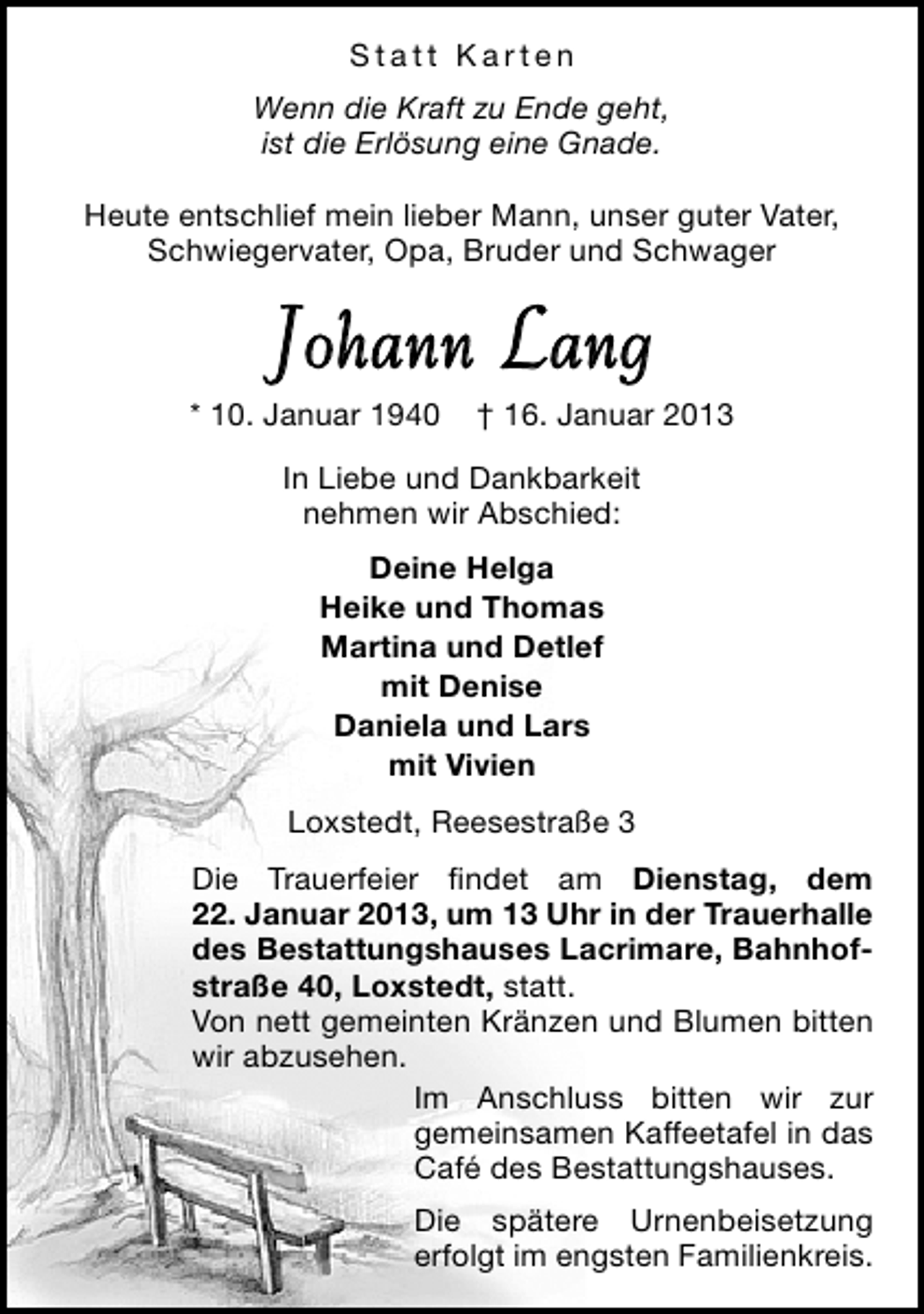 Statt Karten

Wenn die Kraft zu Ende geht,
ist die Erlösung eine Gnade.

Heute entschlief mein lieber Mann, unser guter Vater, Schwiegervater, Opa, Bruder und Schwager

Johann Lang

* 10. Januar 1940 † 16. Januar 2013

In Liebe und Dankbarkeit nehmen wir Abschied:

Deine Helga
Heike und Thomas
Martina und Detlef
mit Denise
Daniela und Lars
mit Vivien

Loxstedt, Reesestraße 3

Die Trauerfeier findet am Dienstag, dem 22. Januar 2013, um 13 Uhr in der Trauerhalle des Bestattungshauses Lacrimare, Bahnhofstraße 40, Loxstedt, statt.
Von nett gemeinten Kränzen und Blumen bitten wir abzusehen.

Im Anschluss bitten wir zur gemeinsamen Kaffeetafel in das Café des Bestattungshauses.

Die spätere Urnenbeisetzung erfolgt im engsten Familienkreis.